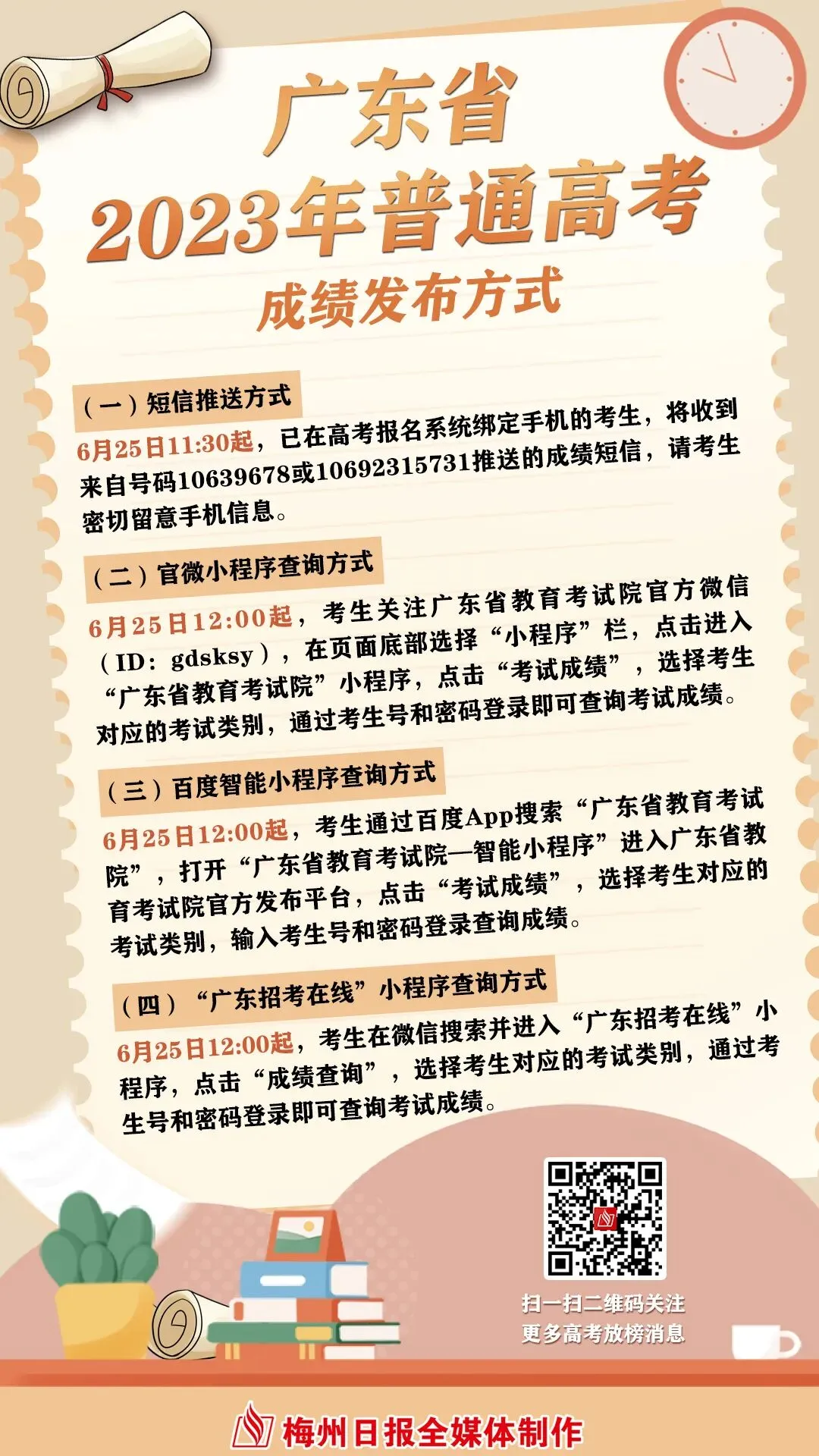 广东省
2023年普通高考
成绩发布方式

（一）短信推送方式
6月25日11:30起，已在高考报名系统绑定手机的考生，将收到来自号码10639678或10692315731推送的成绩短信，请考生密切留意手机信息。

（二）官微小程序查询方式
6月25日12:00起，考生关注广东省教育考试院官方微信（ID：gdsksy），在页面底部选择“小程序”栏，点击进入“广东省教育考试院”小程序，点击“考试成绩”，选择考生对应的考试类别，通过考生号和密码登录即可查询考试成绩。

（三）百度智能小程序查询方式
6月25日12:00起，考生通过百度App搜索“广东省教育考试院”，打开“广东省教育考试院—智能小程序”进入广东省教育考试院官方发布平台，点击“考试成绩”，选择考生对应的考试类别，输入考生号和密码登录查询成绩。

（四）“广东招考在线”小程序查询方式
6月25日12:00起，考生在微信搜索并进入“广东招考在线”小程序，点击“成绩查询”，选择考生对应的考试类别，通过考生号和密码登录即可查询考试成绩。

扫一扫二维码关注
更多高考放榜消息

梅州日报全媒体制作